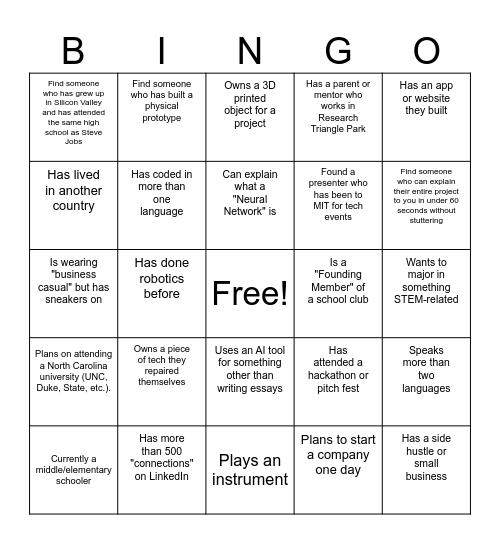 | B | I | N | G | O |
|---|---|---|---|---|
| Find someone who has grew up in Silicon Valley and has attended the same high school as Steve Jobs | Find someone who has built a physical prototype | Owns a 3D printed object for a project | Has a parent or mentor who works in Research Triangle Park | Has an app or website they built |
| Has lived in another country | Has coded in more than one language | Can explain what a "Neural Network" is | Found a presenter who has been to MIT for tech events | Find someone who can explain their entire project to you in under 60 seconds without stuttering |
| Is wearing "business casual" but has sneakers on | Has done robotics before | Free! | Is a "Founding Member" of a school club | Wants to major in something STEM-related |
| Plans on attending a North Carolina university (UNC, Duke, State, etc.). | Owns a piece of tech they repaired themselves | Uses an AI tool for something other than writing essays | Has attended a hackathon or pitch fest | Speaks more than two languages |
| Currently a middle/elementary schooler | Has more than 500 "connections" on LinkedIn | Plays an instrument | Plans to start a company one day | Has a side hustle or small business |